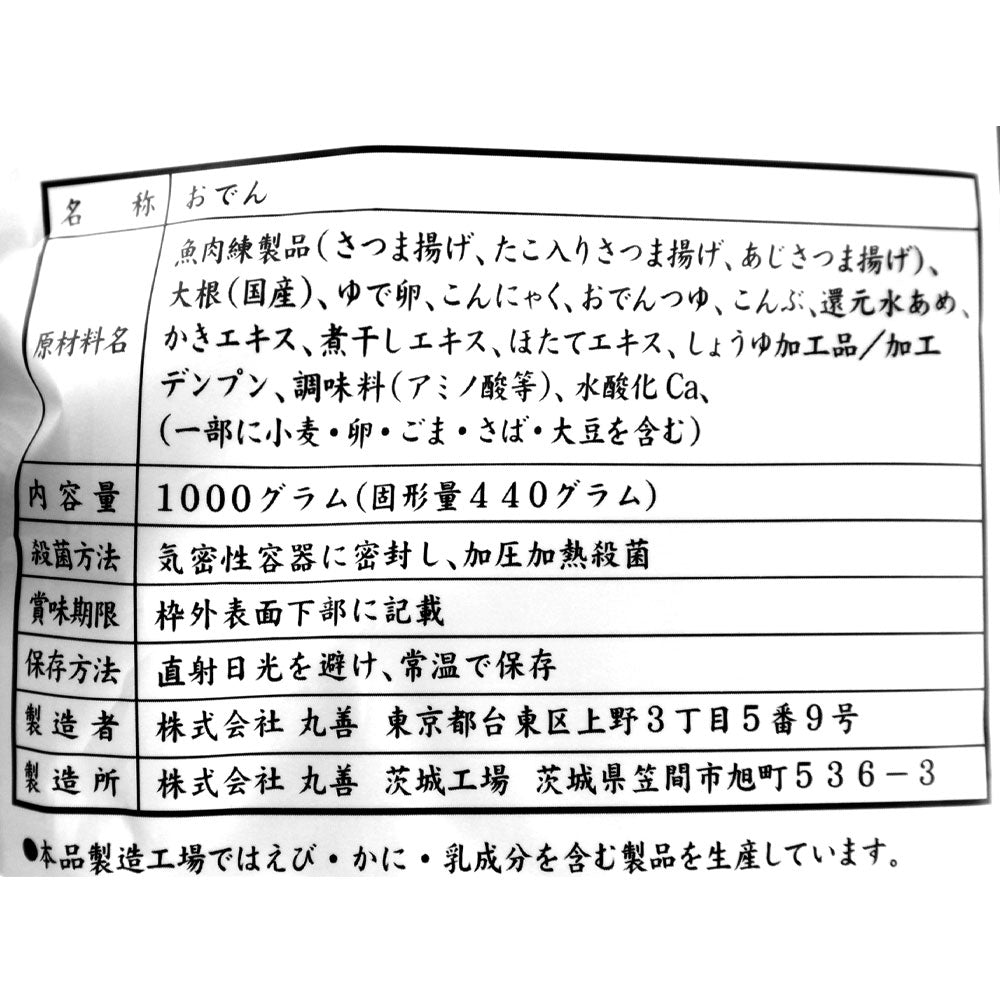 | 名　称 | おでん |
|---|---|
| 原材料名 | 魚肉練製品（さつま揚げ、たこ入りさつま揚げ、あじさつま揚げ）、大根（国産）、ゆで卵、こんにゃく、おでんつゆ、こんぶ、還元水あめ、かきエキス、煮干しエキス、ほたてエキス、しょうゆ加工品／加工デンプン、調味料（アミノ酸等）、水酸化Ca、（一部に小麦・卵・ごま・さば・大豆を含む） |
| 内容量 | 1000グラム（固形量440グラム） |
| 殺菌方法 | 気密性容器に密封し、加圧加熱殺菌 |
| 賞味期限 | 枠外表面下部に記載 |
| 保存方法 | 直射日光を避け、常温で保存 |
| 製造者 | 株式会社 丸善　東京都台東区上野3丁目5番9号 |
| 製造所 | 株式会社 丸善　茨城工場　茨城県笠間市旭町536－3 |

●本品製造工場ではえび・かに・乳成分を含む製品を生産しています。